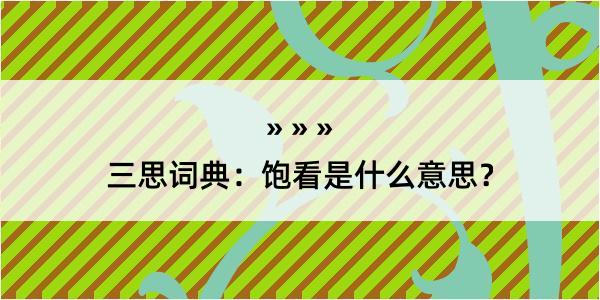 » » »

三思词典：饱看是什么意思？